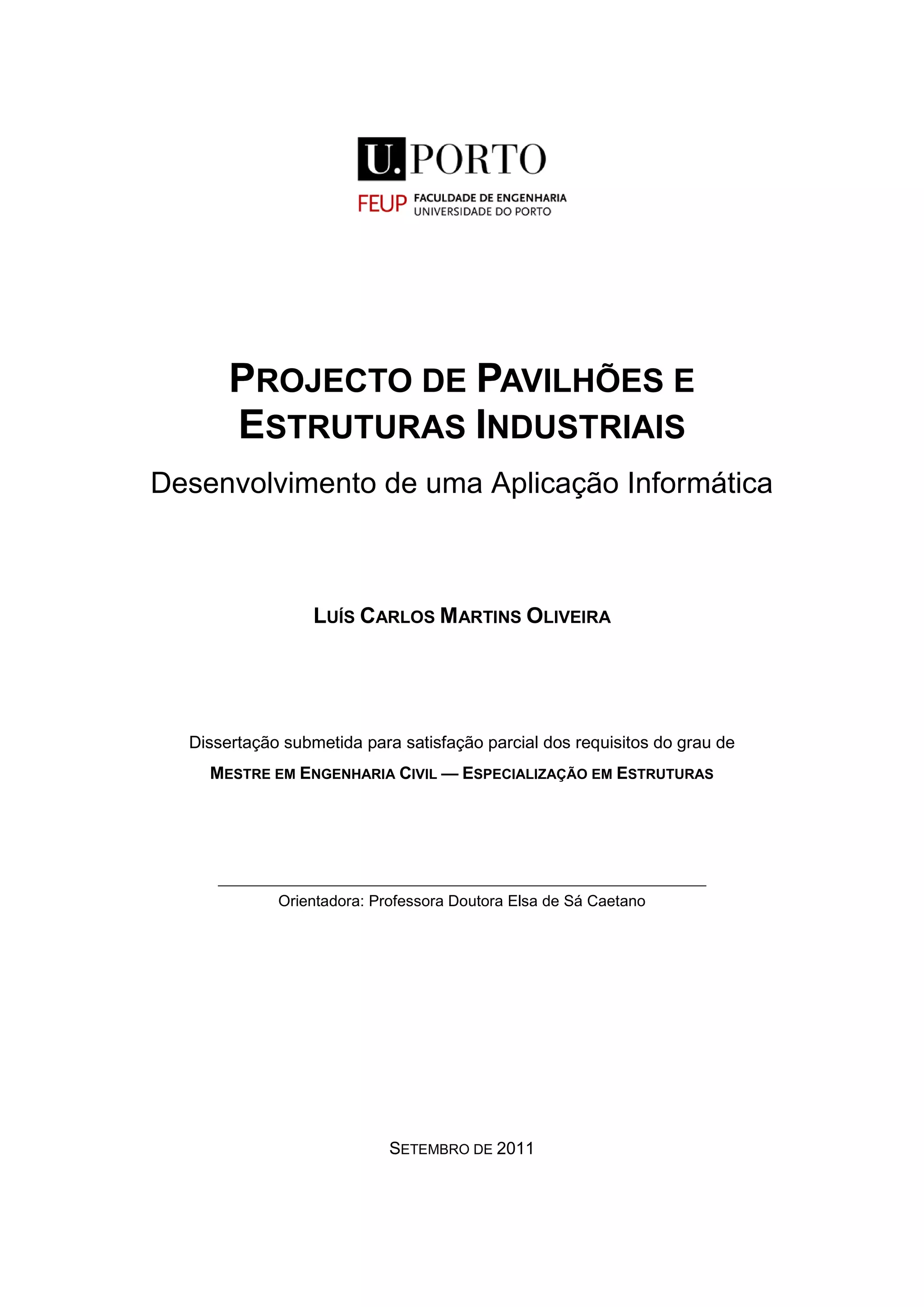 U.PORTO

FEUP FACULDADE DE ENGENHARIA
UNIVERSIDADE DO PORTO

PROJECTO DE PAVILHÕES E ESTRUTURAS INDUSTRIAIS

Desenvolvimento de uma Aplicação Informática

LUÍS CARLOS MARTINS OLIVEIRA

Dissertação submetida para satisfação parcial dos requisitos do grau de

MESTRE EM ENGENHARIA CIVIL — ESPECIALIZAÇÃO EM ESTRUTURAS

Orientadora: Professora Doutora Elsa de Sá Caetano

SETEMBRO DE 2011